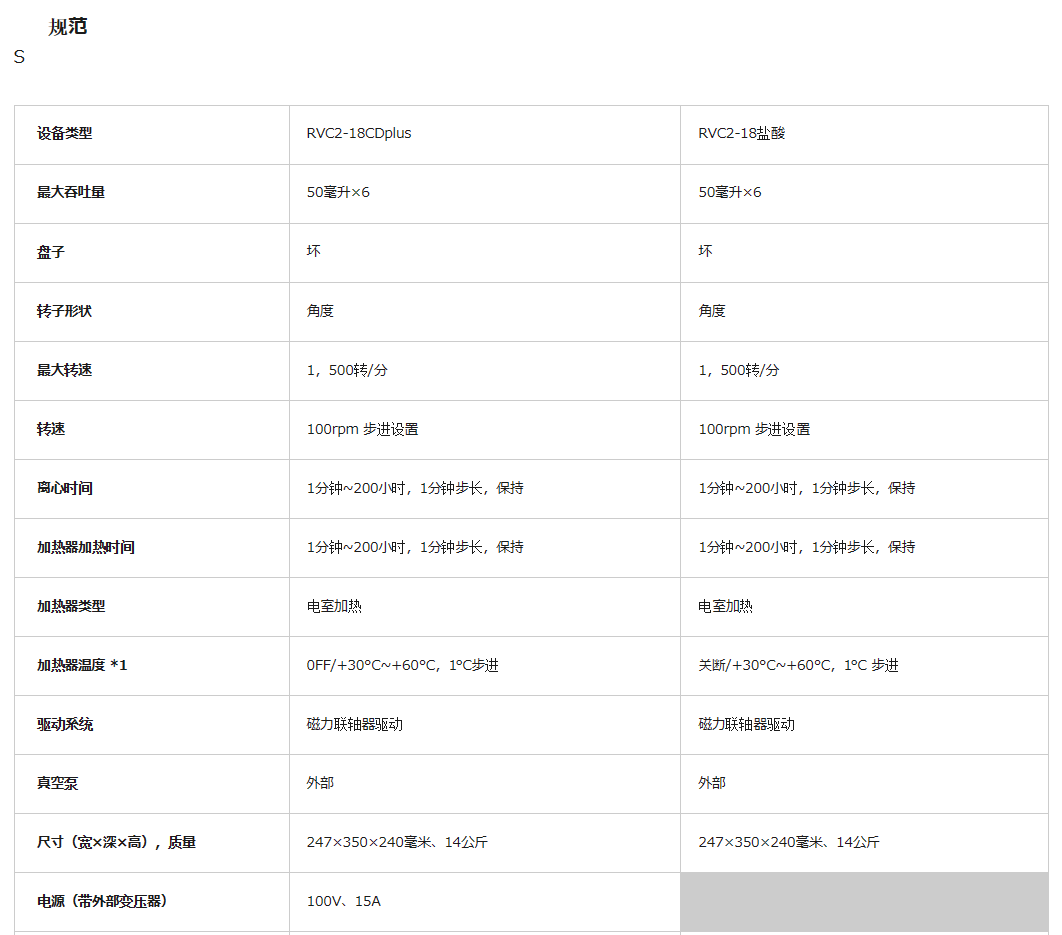 规范
S

| 设备类型 | RVC2-18CDplus | RVC2-18盐酸 |
|---|---|---|
| 最大吞吐量 | 50毫升×6 | 50毫升×6 |
| 盘子 | 坏 | 坏 |
| 转子形状 | 角度 | 角度 |
| 最大转速 | 1，500转/分 | 1，500转/分 |
| 转速 | 100rpm 步进设置 | 100rpm 步进设置 |
| 离心时间 | 1分钟~200小时，1分钟步长，保持 | 1分钟~200小时，1分钟步长，保持 |
| 加热器加热时间 | 1分钟~200小时，1分钟步长，保持 | 1分钟~200小时，1分钟步长，保持 |
| 加热器类型 | 电室加热 | 电室加热 |
| 加热器温度 *1 | 0FF/+30°C~+60°C，1°C步进 | 关断/+30°C~+60°C，1°C 步进 |
| 驱动系统 | 磁力联轴器驱动 | 磁力联轴器驱动 |
| 真空泵 | 外部 | 外部 |
| 尺寸（宽×深×高），质量 | 247×350×240毫米、14公斤 | 247×350×240毫米、14公斤 |
| 电源（带外部变压器） | 100V、15A | |